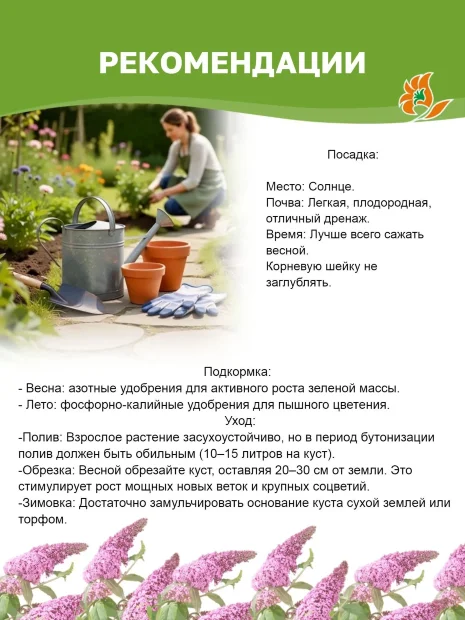 РЕКОМЕНДАЦИИ

Посадка:

Место: Солнце.
Почва: Легкая, плодородная, отличный дренаж.
Время: Лучше всего сажать весной.
Корневую шейку не заглублять.

Подкормка:
- Весна: азотные удобрения для активного роста зеленой массы.
- Лето: фосфорно-калийные удобрения для пышного цветения.
Уход:
-Полив: Взрослое растение засухоустойчиво, но в период бутонизации полив должен быть обильным (10–15 литров на куст).
-Обрезка: Весной обрезайте куст, оставляя 20–30 см от земли. Это стимулирует рост мощных новых веток и крупных соцветий.
-Зимовка: Достаточно замульчировать основание куста сухой землей или торфом.